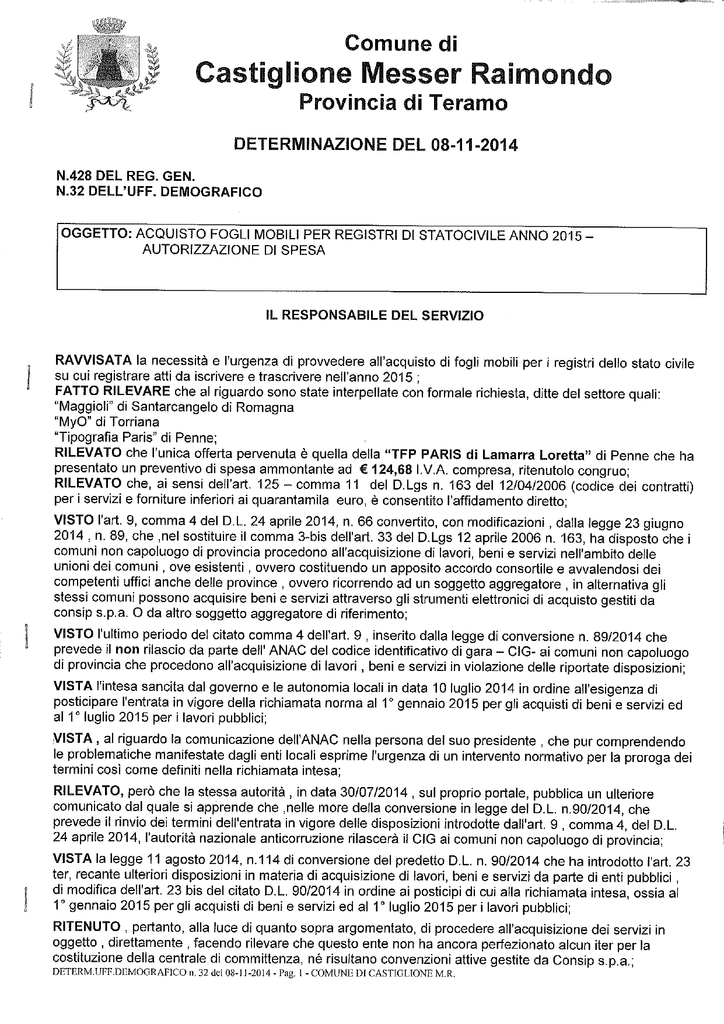 Comune di
Castiglione Messer Raimondo
Provincia di Teramo

DETERMINAZIONE DEL 08-11-2014

N.428 DEL REG. GEN.
N.32 DELL'UFF. DEMOGRAFICO

OGGETTO: ACQUISTO FOGLI MOBILI PER REGISTRI DI STATOCIVILE ANNO 2015 – AUTORIZZAZIONE DI SPESA

IL RESPONSABILE DEL SERVIZIO

RAVVISATA la necessità e l'urgenza di provvedere all'acquisto di fogli mobili per i registri dello stato civile su cui registrare atti da iscrivere e trascrivere nell'anno 2015 ;
FATTO RILEVARE che al riguardo sono state interpellate con formale richiesta, ditte del settore quali:
"Maggioli" di Santarcangelo di Romagna
"MyO" di Torriana
"Tipografia Paris" di Penne;
RILEVATO che l'unica offerta pervenuta è quella della "TFP PARIS di Lamarra Loretta" di Penne che ha presentato un preventivo di spesa ammontante ad € 124,68 I.V.A. compresa, ritenutolo congruo;
RILEVATO che, ai sensi dell'art. 125 – comma 11 del D.Lgs n. 163 del 12/04/2006 (codice dei contratti) per i servizi e forniture inferiori ai quarantamila euro, è consentito l'affidamento diretto;

VISTO l'art. 9, comma 4 del D.L. 24 aprile 2014, n. 66 convertito, con modificazioni , dalla legge 23 giugno 2014 , n. 89, che ,nel sostituire il comma 3-bis dell'art. 33 del D.Lgs 12 aprile 2006 n. 163, ha disposto che i comuni non capoluogo di provincia procedono all'acquisizione di lavori, beni e servizi nell'ambito delle unioni dei comuni , ove esistenti , ovvero costituendo un apposito accordo consortile e avvalendosi dei competenti uffici anche delle province , ovvero ricorrendo ad un soggetto aggregatore , in alternativa gli stessi comuni possono acquisire beni e servizi attraverso gli strumenti elettronici di acquisto gestiti da consip s.p.a. O da altro soggetto aggregatore di riferimento;

VISTO l'ultimo periodo del citato comma 4 dell'art. 9 , inserito dalla legge di conversione n. 89/2014 che prevede il non rilascio da parte dell' ANAC del codice identificativo di gara – CIG- ai comuni non capoluogo di provincia che procedono all'acquisizione di lavori , beni e servizi in violazione delle riportate disposizioni;

VISTA l'intesa sancita dal governo e le autonomia locali in data 10 luglio 2014 in ordine all'esigenza di posticipare l'entrata in vigore della richiamata norma al 1° gennaio 2015 per gli acquisti di beni e servizi ed al 1° luglio 2015 per i lavori pubblici;

VISTA , al riguardo la comunicazione dell'ANAC nella persona del suo presidente , che pur comprendendo le problematiche manifestate dagli enti locali esprime l'urgenza di un intervento normativo per la proroga dei termini così come definiti nella richiamata intesa;

RILEVATO, però che la stessa autorità , in data 30/07/2014 , sul proprio portale, pubblica un ulteriore comunicato dal quale si apprende che ,nelle more della conversione in legge del D.L. n.90/2014, che prevede il rinvio dei termini dell'entrata in vigore delle disposizioni introdotte dall'art. 9 , comma 4, del D.L. 24 aprile 2014, l'autorità nazionale anticorruzione rilascerà il CIG ai comuni non capoluogo di provincia;

VISTA la legge 11 agosto 2014, n.114 di conversione del predetto D.L. n. 90/2014 che ha introdotto l'art. 23 ter, recante ulteriori disposizioni in materia di acquisizione di lavori, beni e servizi da parte di enti pubblici , di modifica dell'art. 23 bis del citato D.L. 90/2014 in ordine ai posticipi di cui alla richiamata intesa, ossia al 1° gennaio 2015 per gli acquisti di beni e servizi ed al 1° luglio 2015 per i lavori pubblici;

RITENUTO , pertanto, alla luce di quanto sopra argomentato, di procedere all'acquisizione dei servizi in oggetto , direttamente , facendo rilevare che questo ente non ha ancora perfezionato alcun iter per la costituzione della centrale di committenza, né risultano convenzioni attive gestite da Consip s.p.a.;
DETERM.UFF.DEMOGRAFICO n. 32 del 08-11-2014 - Pag. 1 - COMUNE DI CASTIGLIONE M.R.